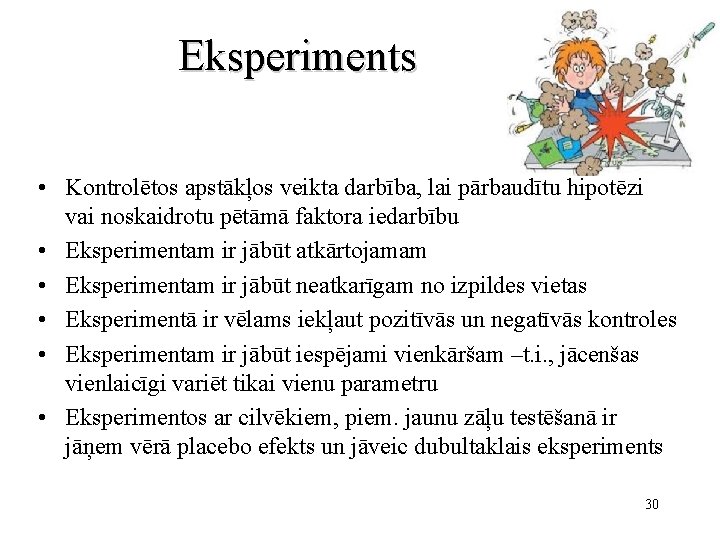 Eksperiments

• Kontrolētos apstākļos veikta darbība, lai pārbaudītu hipotēzi vai noskaidrotu pētāmā faktora iedarbību
• Eksperimentam ir jābūt atkārtojamam
• Eksperimentam ir jābūt neatkarīgam no izpildes vietas
• Eksperimentā ir vēlams iekļaut pozitīvās un negatīvās kontroles
• Eksperimentam ir jābūt iespējami vienkāršam –t.i., jācenšas vienlaicīgi variēt tikai vienu parametru
• Eksperimentos ar cilvēkiem, piem. jaunu zāļu testēšanā ir jāņem vērā placebo efekts un jāveic dubultaklais eksperiments

30